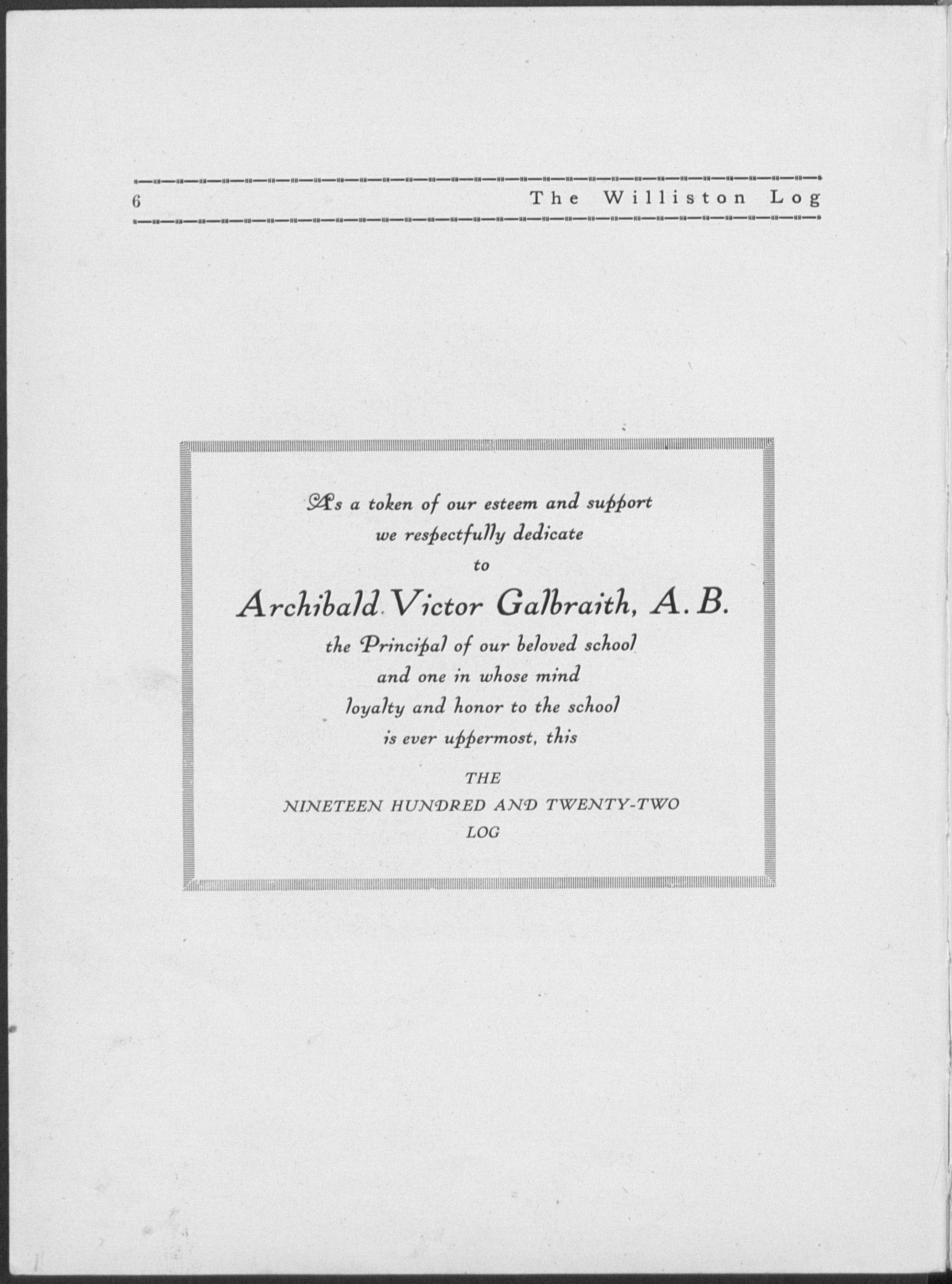 6 The Williston Log

As a token of our esteem and support
we respectfully dedicate
to

Archibald Victor Galbraith, A. B.

the Principal of our beloved school
and one in whose mind
loyalty and honor to the school
is ever uppermost, this

THE
NINETEEN HUNDRED AND TWENTY-TWO
LOG